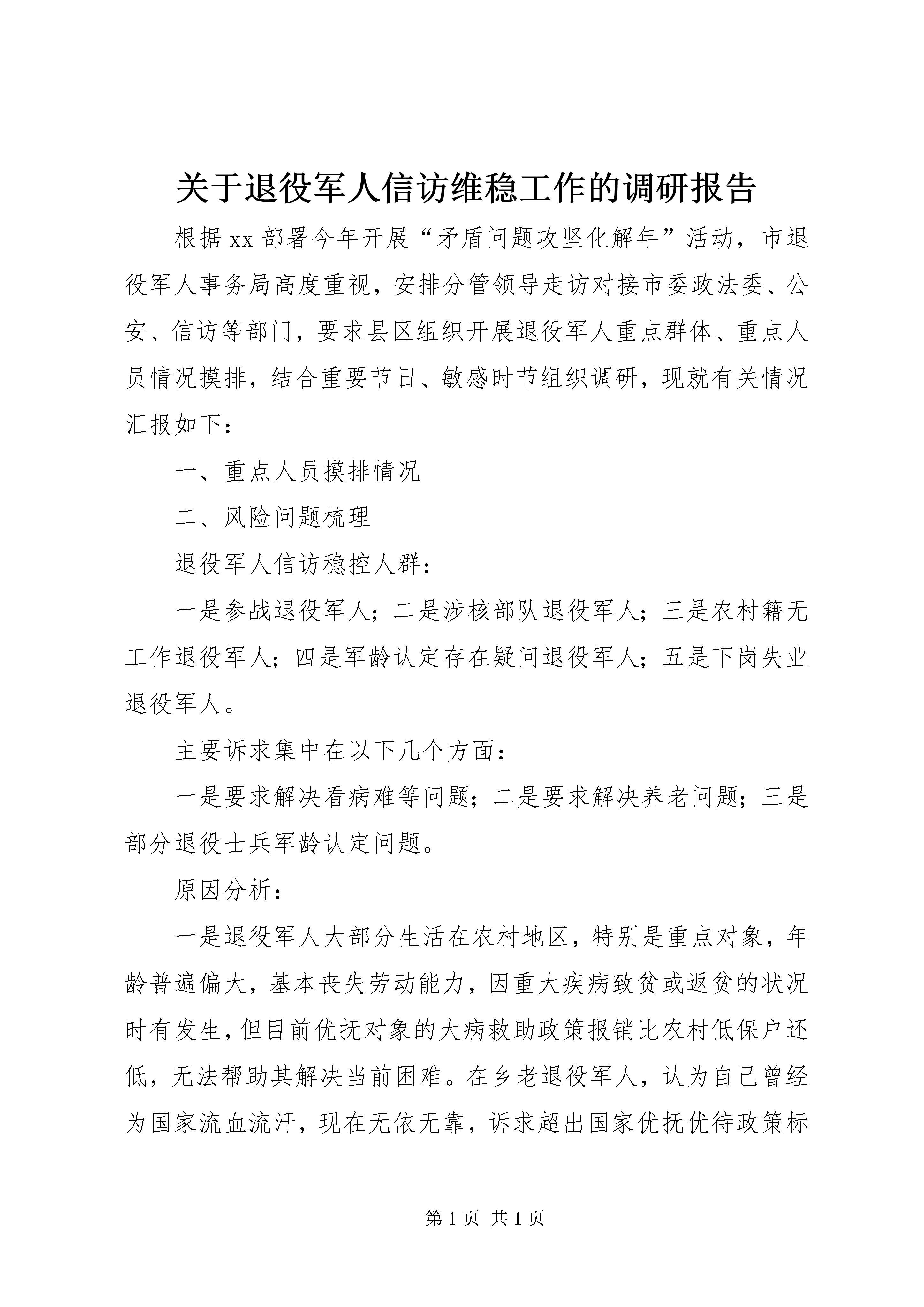 关于退役军人信访维稳工作的调研报告

根据xx部署今年开展“矛盾问题攻坚化解年”活动，市退役军人事务局高度重视，安排分管领导走访对接市委政法委、公安、信访等部门，要求县区组织开展退役军人重点群体、重点人员情况摸排，结合重要节日、敏感时节组织调研，现就有关情况汇报如下：

一、重点人员摸排情况

二、风险问题梳理

退役军人信访稳控人群：

一是参战退役军人；二是涉核部队退役军人；三是农村籍无工作退役军人；四是军龄认定存在疑问退役军人；五是下岗失业退役军人。

主要诉求集中在以下几个方面：

一是要求解决看病难等问题；二是要求解决养老问题；三是部分退役士兵军龄认定问题。

原因分析：

一是退役军人大部分生活在农村地区，特别是重点对象，年龄普遍偏大，基本丧失劳动能力，因重大疾病致贫或返贫的状况时有发生，但目前优抚对象的大病救助政策报销比农村低保户还低，无法帮助其解决当前困难。在乡老退役军人，认为自己曾经为国家流血流汗，现在无依无靠，诉求超出国家优抚优待政策标

第1页 共1页